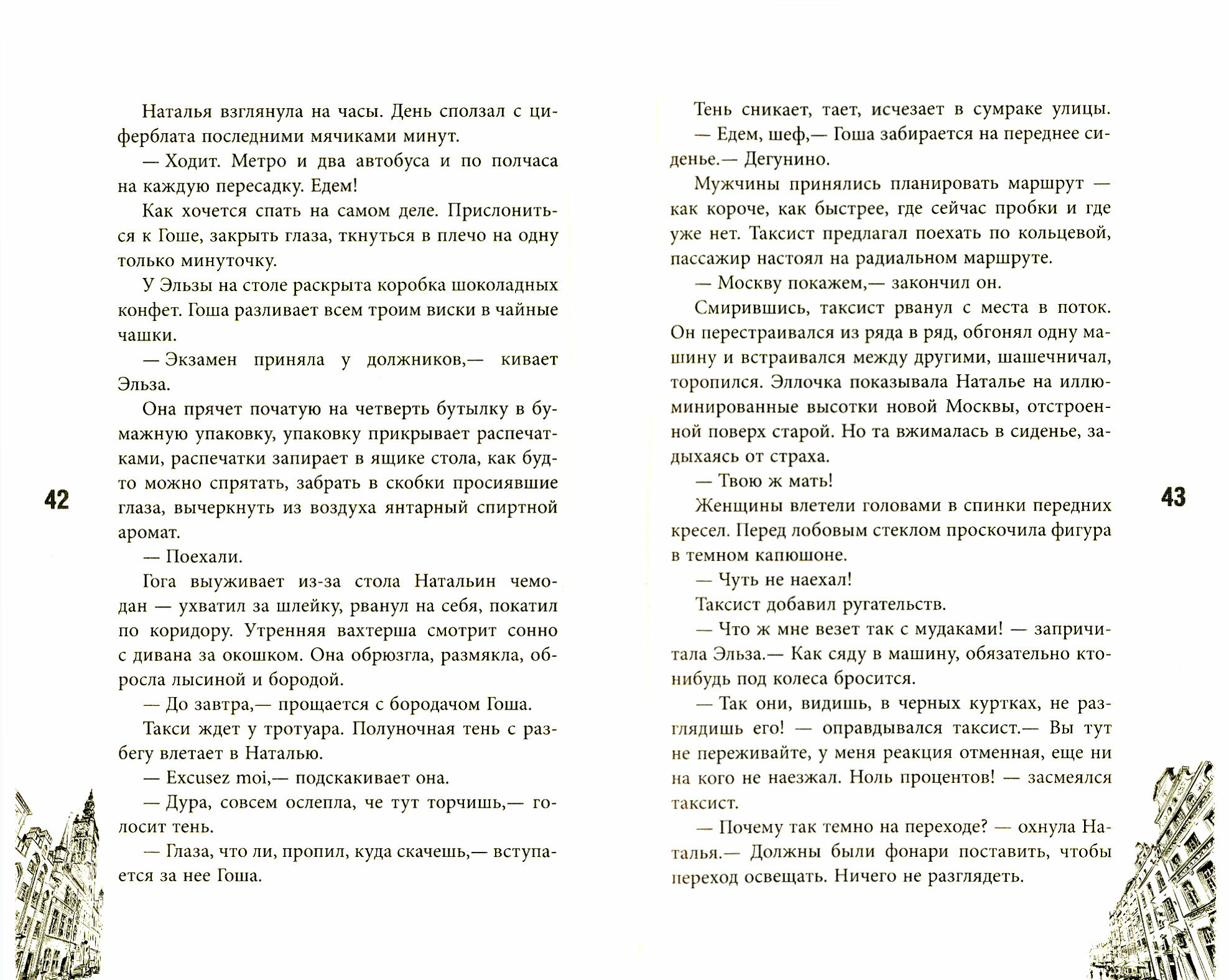 Наталья взглянула на часы. День сползал с циферблата последними мячиками минут.

— Ходит. Метро и два автобуса и по полчаса на каждую пересадку. Едем!

Как хочется спать на самом деле. Прислониться к Гоше, закрыть глаза, ткнуться в плечо на одну только минуточку.

У Эльзы на столе раскрыта коробка шоколадных конфет. Гоша разливает всем троим виски в чайные чашки.

— Экзамен приняла у должников,— кивает Эльза.

Она прячет початую на четверть бутылку в бумажную упаковку, упаковку прикрывает распечатками, распечатки запирает в ящике стола, как будто можно спрятать, забрать в скобки просиявшие глаза, вычеркнуть из воздуха янтарный спиртной аромат.

— Поехали.

Гога выуживает из-за стола Натальин чемодан — ухватил за шлейку, рванул на себя, покатил по коридору. Утренняя вахтерша смотрит сонно с дивана за окошком. Она обрюзгла, размякла, обросла лысиной и бородой.

— До завтра,— прощается с бородачом Гоша.

Такси ждет у тротуара. Полуночная тень с разбегу влетает в Наталью.

— Excusez moi,— подскакивает она.

— Дура, совсем ослепла, че тут торчишь,— голосит тень.

— Глаза, что ли, пропил, куда скачешь,— вступается за нее Гоша.

42

Тень сникает, тает, исчезает в сумраке улицы.

— Едем, шеф,— Гоша забирается на переднее сиденье.— Дегунино.

Мужчины принялись планировать маршрут — как короче, как быстрее, где сейчас пробки и где уже нет. Таксист предлагал поехать по кольцевой, пассажир настоял на радиальном маршруте.

— Москву покажем,— закончил он.

Смирившись, таксист рванул с места в поток. Он перестраивался из ряда в ряд, обгонял одну машину и встраивался между другими, шашечничал, торопился. Эллочка показывала Наталье на иллюминированные высотки новой Москвы, отстроенной поверх старой. Но та вжималась в сиденье, задыхаясь от страха.

— Твою ж мать!

Женщины влетели головами в спинки передних кресел. Перед лобовым стеклом проскочила фигура в темном капюшоне.

— Чуть не наехал!

Таксист добавил ругательств.

— Что ж мне везет так с мудаками! — запричитала Эльза.— Как сяду в машину, обязательно кто-нибудь под колеса бросится.

— Так они, видишь, в черных куртках, не разглядишь его! — оправдывался таксист.— Вы тут не переживайте, у меня реакция отменная, еще ни на кого не наезжал. Ноль процентов! — засмеялся таксист.

— Почему так темно на переходе? — охнула Наталья.— Должны были фонари поставить, чтобы переход освещать. Ничего не разглядеть.

43